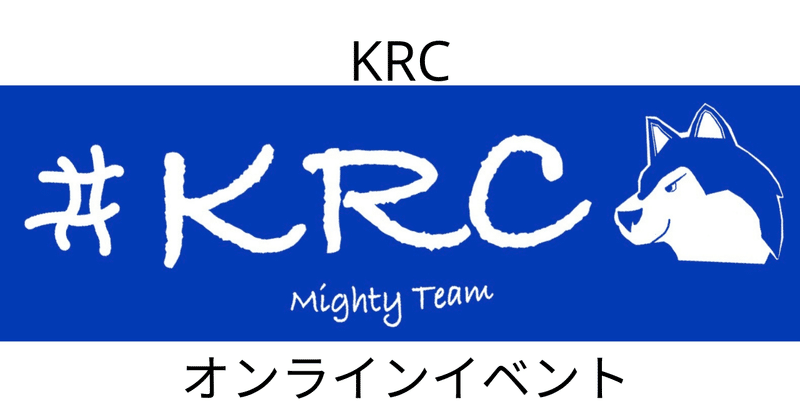 KRC

#KRC

Mighty Team

オンラインイベント